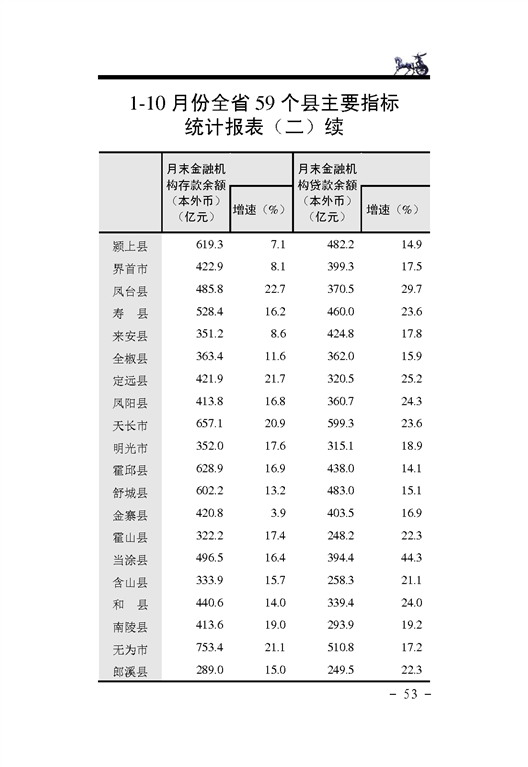 1-10 月份全省 59 个县主要指标统计报表（二）续

| | 月末金融机构存款余额（本外币）（亿元） | 增速（%） | 月末金融机构贷款余额（本外币）（亿元） | 增速（%） |
|---|---|---|---|---|
| 颍上县 | 619.3 | 7.1 | 482.2 | 14.9 |
| 界首市 | 422.9 | 8.1 | 399.3 | 17.5 |
| 凤台县 | 485.8 | 22.7 | 370.5 | 29.7 |
| 寿　县 | 528.4 | 16.2 | 460.0 | 23.6 |
| 来安县 | 351.2 | 8.6 | 424.8 | 17.8 |
| 全椒县 | 363.4 | 11.6 | 362.0 | 15.9 |
| 定远县 | 421.9 | 21.7 | 320.5 | 25.2 |
| 凤阳县 | 413.8 | 16.8 | 360.7 | 24.3 |
| 天长市 | 657.1 | 20.9 | 599.3 | 23.6 |
| 明光市 | 352.0 | 17.6 | 315.1 | 18.9 |
| 霍邱县 | 628.9 | 16.9 | 438.0 | 14.1 |
| 舒城县 | 602.2 | 13.2 | 483.0 | 15.1 |
| 金寨县 | 420.8 | 3.9 | 403.5 | 16.9 |
| 霍山县 | 322.2 | 17.4 | 248.2 | 22.3 |
| 当涂县 | 496.5 | 16.4 | 394.4 | 44.3 |
| 含山县 | 333.9 | 15.7 | 258.3 | 21.1 |
| 和　县 | 440.6 | 14.0 | 339.4 | 24.0 |
| 南陵县 | 413.6 | 19.0 | 293.9 | 19.2 |
| 无为市 | 753.4 | 21.1 | 510.8 | 17.2 |
| 郎溪县 | 289.0 | 15.0 | 249.5 | 22.3 |

– 53 –